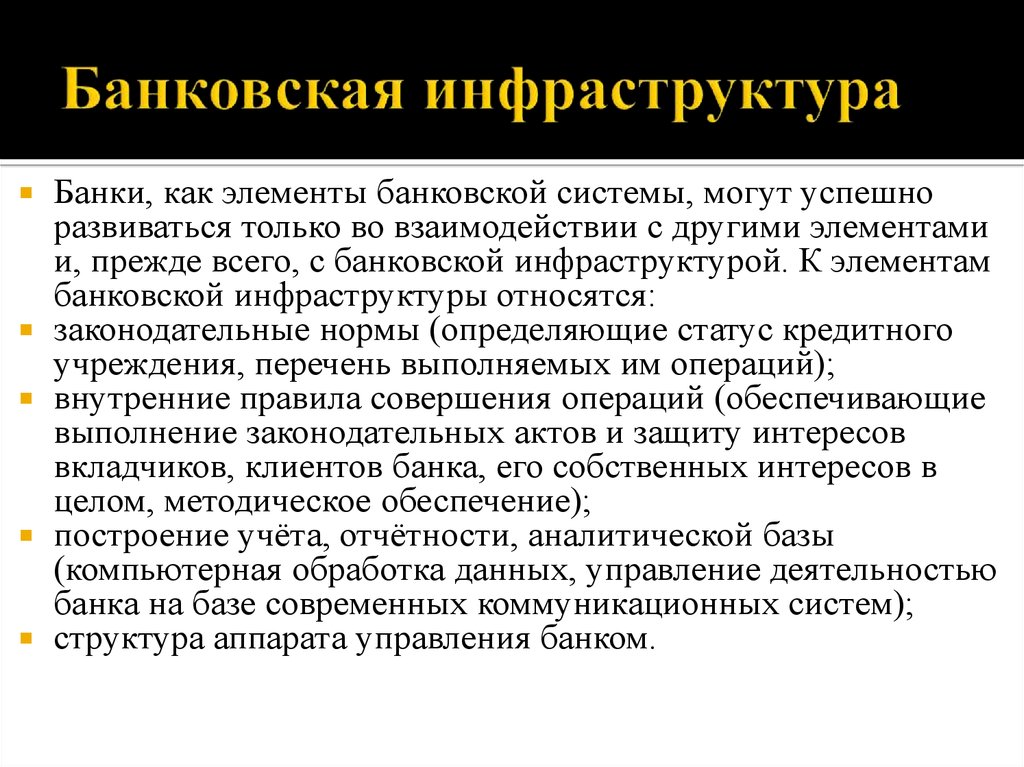 Банковская инфраструктура

Банки, как элементы банковской системы, могут успешно развиваться только во взаимодействии с другими элементами и, прежде всего, с банковской инфраструктурой. К элементам банковской инфраструктуры относятся:

законодательные нормы (определяющие статус кредитного учреждения, перечень выполняемых им операций);

внутренние правила совершения операций (обеспечивающие выполнение законодательных актов и защиту интересов вкладчиков, клиентов банка, его собственных интересов в целом, методическое обеспечение);

построение учёта, отчётности, аналитической базы (компьютерная обработка данных, управление деятельностью банка на базе современных коммуникационных систем);

структура аппарата управления банком.